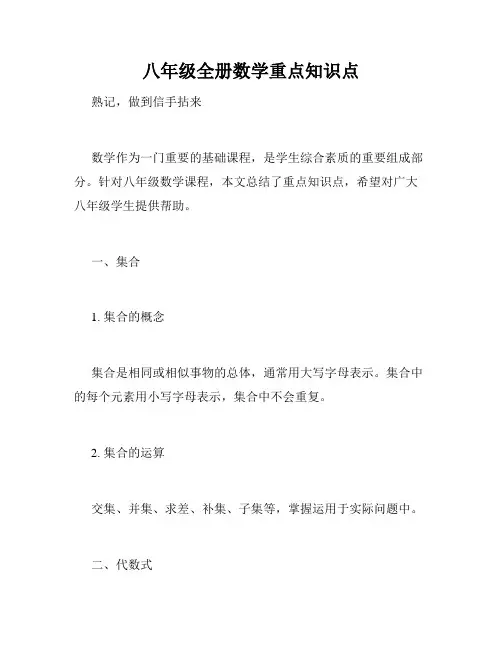 八年级全册数学重点知识点

熟记，做到信手拈来

数学作为一门重要的基础课程，是学生综合素质的重要组成部分。针对八年级数学课程，本文总结了重点知识点，希望对广大八年级学生提供帮助。

一、集合

1. 集合的概念

集合是相同或相似事物的总体，通常用大写字母表示。集合中的每个元素用小写字母表示，集合中不会重复。

2. 集合的运算

交集、并集、求差、补集、子集等，掌握运用于实际问题中。

二、代数式